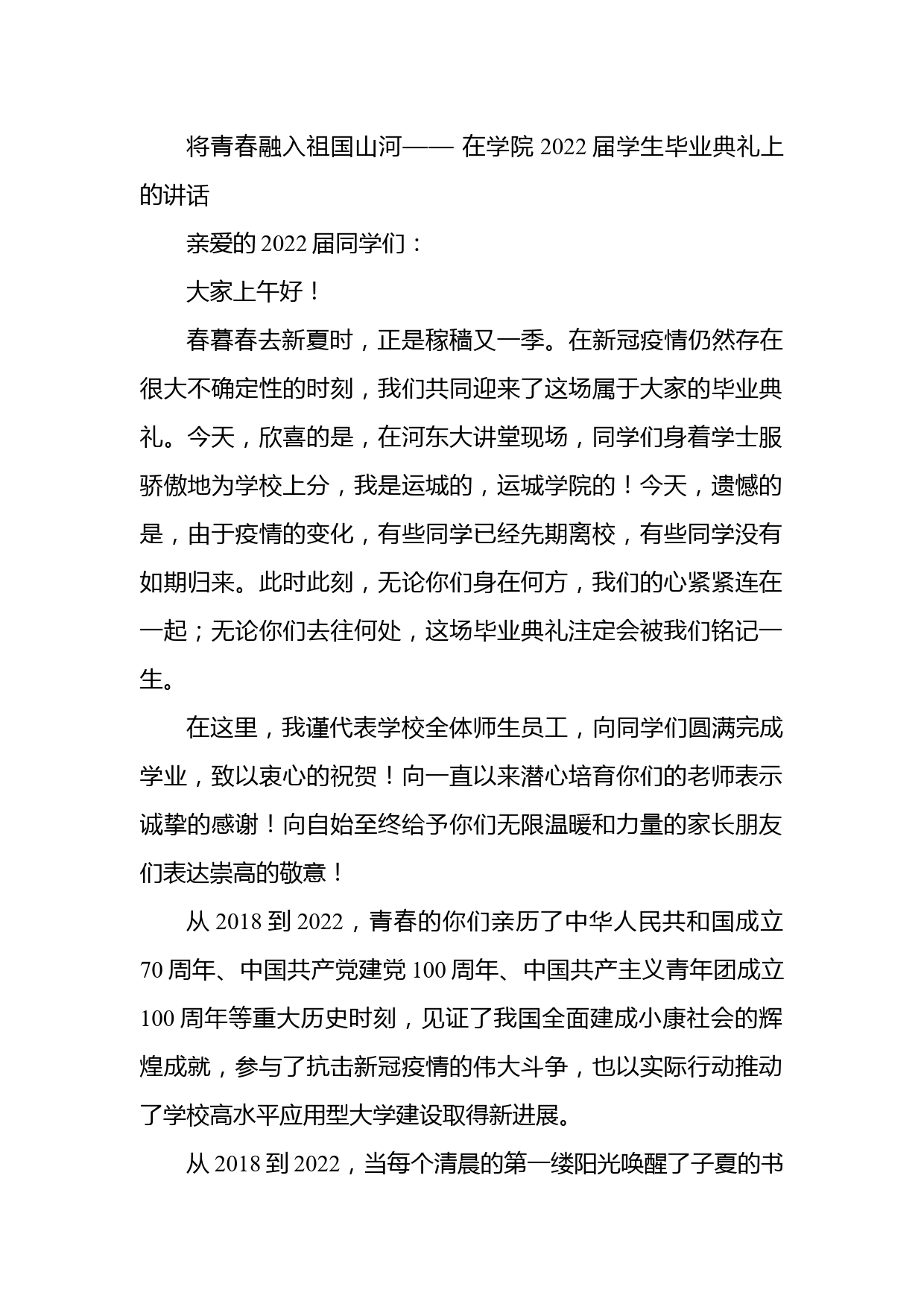 将青春融入祖国山河—— 在学院 2022 届学生毕业典礼上的讲话

亲爱的 2022 届同学们：

大家上午好！

春暮春去新夏时，正是稼穑又一季。在新冠疫情仍然存在很大不确定性的时刻，我们共同迎来了这场属于大家的毕业典礼。今天，欣喜的是，在河东大讲堂现场，同学们身着学士服骄傲地为学校上分，我是运城的，运城学院的！今天，遗憾的是，由于疫情的变化，有些同学已经先期离校，有些同学没有如期归来。此时此刻，无论你们身在何方，我们的心紧紧连在一起；无论你们去往何处，这场毕业典礼注定会被我们铭记一生。

在这里，我谨代表学校全体师生员工，向同学们圆满完成学业，致以衷心的祝贺！向一直以来潜心培育你们的老师表示诚挚的感谢！向自始至终给予你们无限温暖和力量的家长朋友们表达崇高的敬意！

从 2018 到 2022，青春的你们亲历了中华人民共和国成立 70 周年、中国共产党建党 100 周年、中国共产主义青年团成立 100 周年等重大历史时刻，见证了我国全面建成小康社会的辉煌成就，参与了抗击新冠疫情的伟大斗争，也以实际行动推动了学校高水平应用型大学建设取得新进展。

从 2018 到 2022，当每个清晨的第一缕阳光唤醒了子夏的书